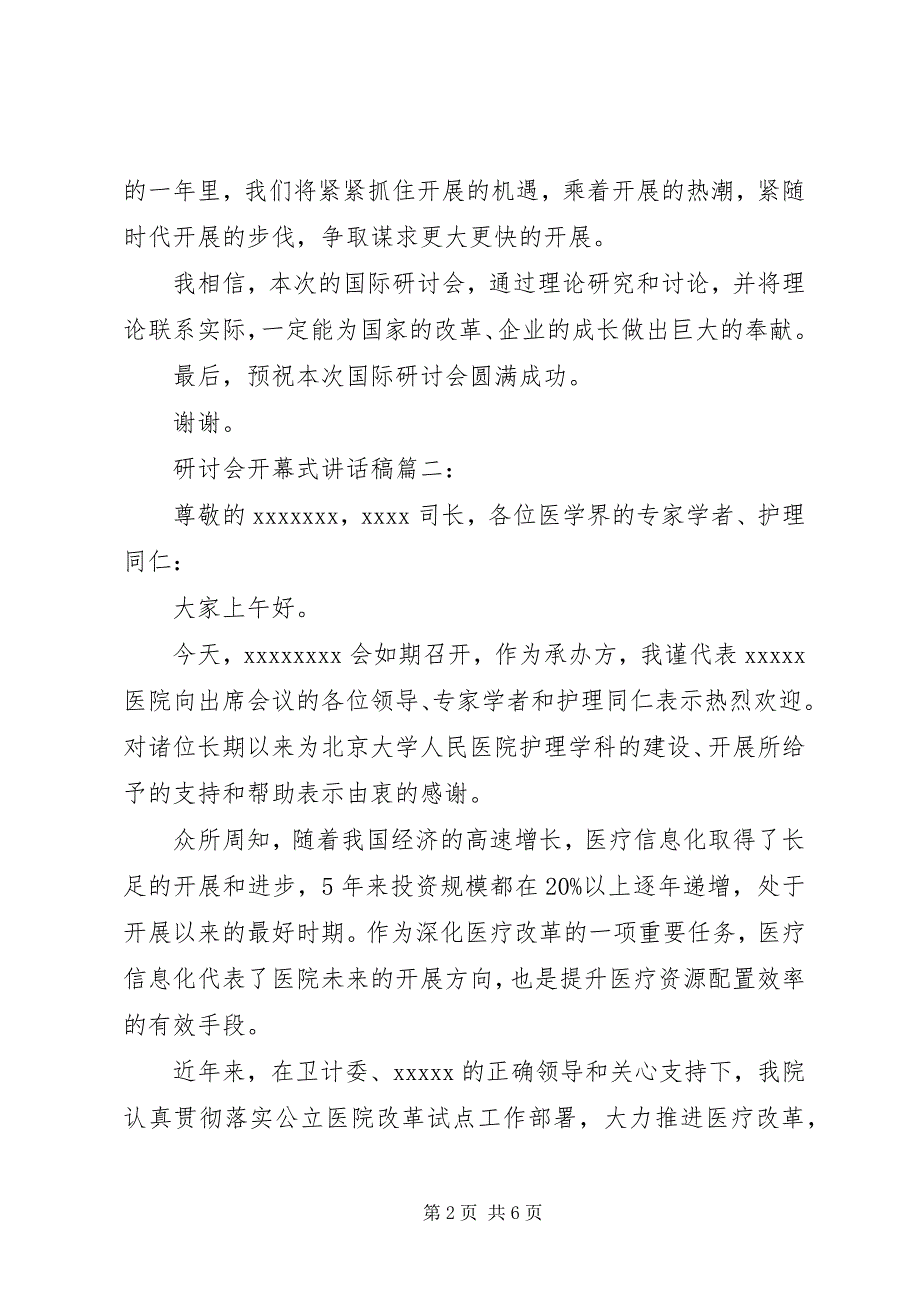 的一年里，我们将紧紧抓住开展的机遇，乘着开展的热潮，紧随时代开展的步伐，争取谋求更大更快的开展。

我相信，本次的国际研讨会，通过理论研究和讨论，并将理论联系实际，一定能为国家的改革、企业的成长做出巨大的奉献。

最后，预祝本次国际研讨会圆满成功。

谢谢。

研讨会开幕式讲话稿篇二：

尊敬的 xxxxxxx，xxxx 司长，各位医学界的专家学者、护理同仁：

大家上午好。

今天，xxxxxxxx 会如期召开，作为承办方，我谨代表 xxxxx 医院向出席会议的各位领导、专家学者和护理同仁表示热烈欢迎。对诸位长期以来为北京大学人民医院护理学科的建设、开展所给予的支持和帮助表示由衷的感谢。

众所周知，随着我国经济的高速增长，医疗信息化取得了长足的开展和进步，5 年来投资规模都在 20%以上逐年递增，处于开展以来的最好时期。作为深化医疗改革的一项重要任务，医疗信息化代表了医院未来的开展方向，也是提升医疗资源配置效率的有效手段。

近年来，在卫计委、xxxxx 的正确领导和关心支持下，我院认真贯彻落实公立医院改革试点工作部署，大力推进医疗改革，

第 2 页 共 6 页